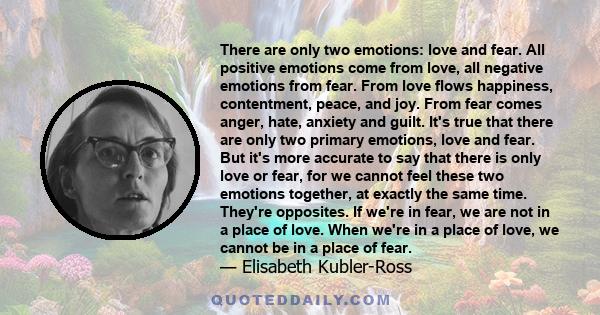 There are only two emotions: love and fear. All positive emotions come from love, all negative emotions from fear. From love flows happiness, contentment, peace, and joy. From fear comes anger, hate, anxiety and guilt. It's true that there are only two primary emotions, love and fear. But it's more accurate to say that there is only love or fear, for we cannot feel these two emotions together, at exactly the same time. They're opposites. If we're in fear, we are not in a place of love. When we're in a place of love, we cannot be in a place of fear.
— Elisabeth Kubler-Ross

QUOTEDDAILY.COM